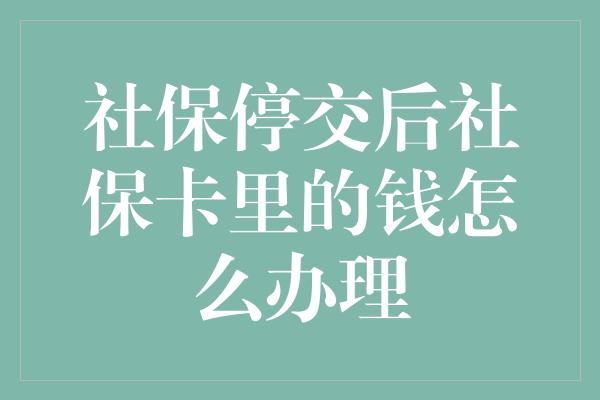 社保停交后社保卡里的钱怎么办理